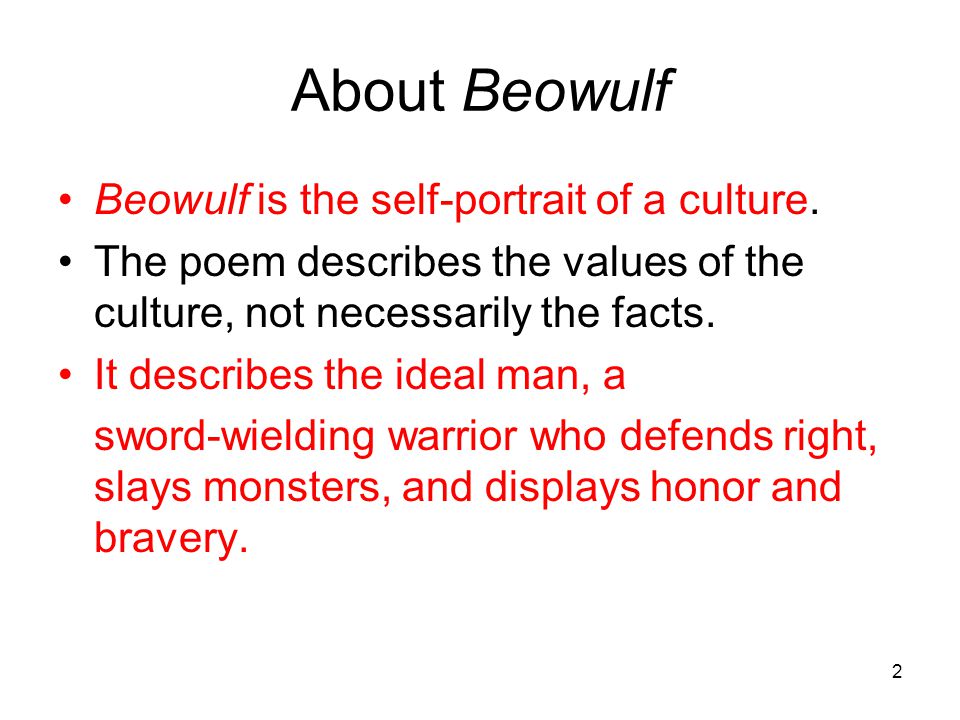 About Beowulf

• Beowulf is the self-portrait of a culture.
• The poem describes the values of the culture, not necessarily the facts.
• It describes the ideal man, a sword-wielding warrior who defends right, slays monsters, and displays honor and bravery.

2